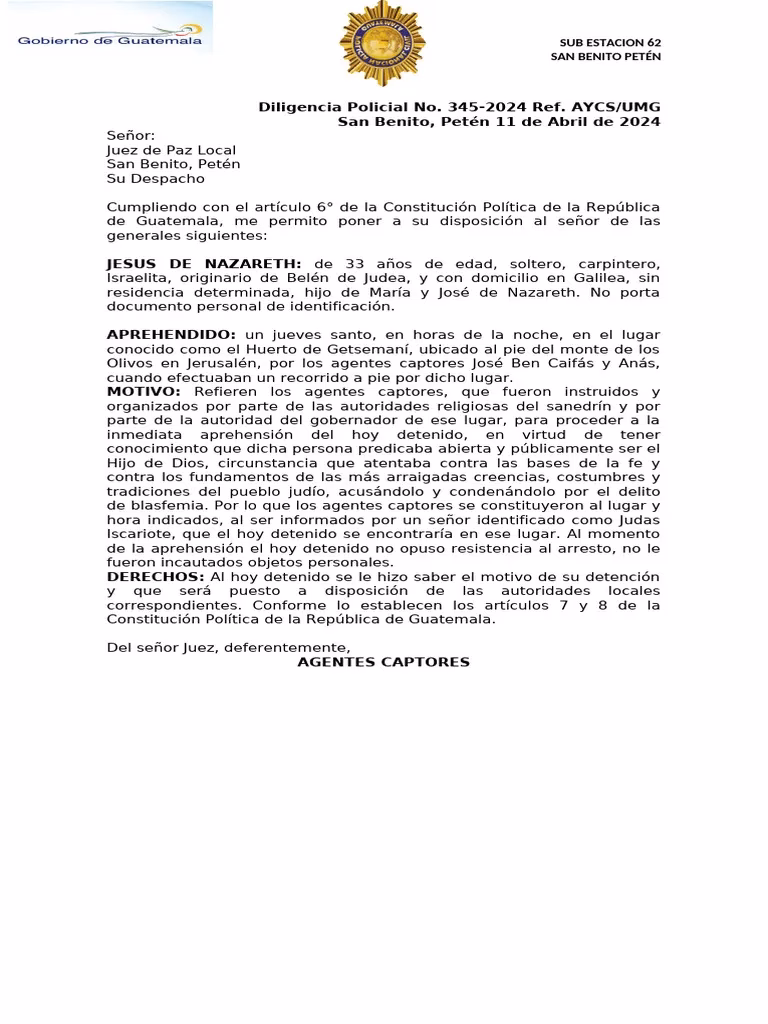 Gobierno de Guatemala

SUB ESTACION 62
SAN BENITO PETÉN

Diligencia Policial No. 345-2024 Ref. AYCS/UMG
San Benito, Petén 11 de Abril de 2024

Señor:
Juez de Paz Local
San Benito, Petén
Su Despacho

Cumpliendo con el artículo 6° de la Constitución Política de la República de Guatemala, me permito poner a su disposición al señor de las generales siguientes:

JESUS DE NAZARETH: de 33 años de edad, soltero, carpintero, Israelita, originario de Belén de Judea, y con domicilio en Galilea, sin residencia determinada, hijo de María y José de Nazareth. No porta documento personal de identificación.

APREHENDIDO: un jueves santo, en horas de la noche, en el lugar conocido como el Huerto de Getsemaní, ubicado al pie del monte de los Olivos en Jerusalén, por los agentes captores José Ben Caifás y Anás, cuando efectuaban un recorrido a pie por dicho lugar.
MOTIVO: Refieren los agentes captores, que fueron instruidos y organizados por parte de las autoridades religiosas del sanedrín y por parte de la autoridad del gobernador de ese lugar, para proceder a la inmediata aprehensión del hoy detenido, en virtud de tener conocimiento que dicha persona predicaba abierta y públicamente ser el Hijo de Dios, circunstancia que atentaba contra las bases de la fe y contra los fundamentos de las más arraigadas creencias, costumbres y tradiciones del pueblo judío, acusándolo y condenándolo por el delito de blasfemia. Por lo que los agentes captores se constituyeron al lugar y hora indicados, al ser informados por un señor identificado como Judas Iscariote, que el hoy detenido se encontraría en ese lugar. Al momento de la aprehensión el hoy detenido no opuso resistencia al arresto, no le fueron incautados objetos personales.
DERECHOS: Al hoy detenido se le hizo saber el motivo de su detención y que será puesto a disposición de las autoridades locales correspondientes. Conforme lo establecen los artículos 7 y 8 de la Constitución Política de la República de Guatemala.

Del señor Juez, deferentemente,
AGENTES CAPTORES